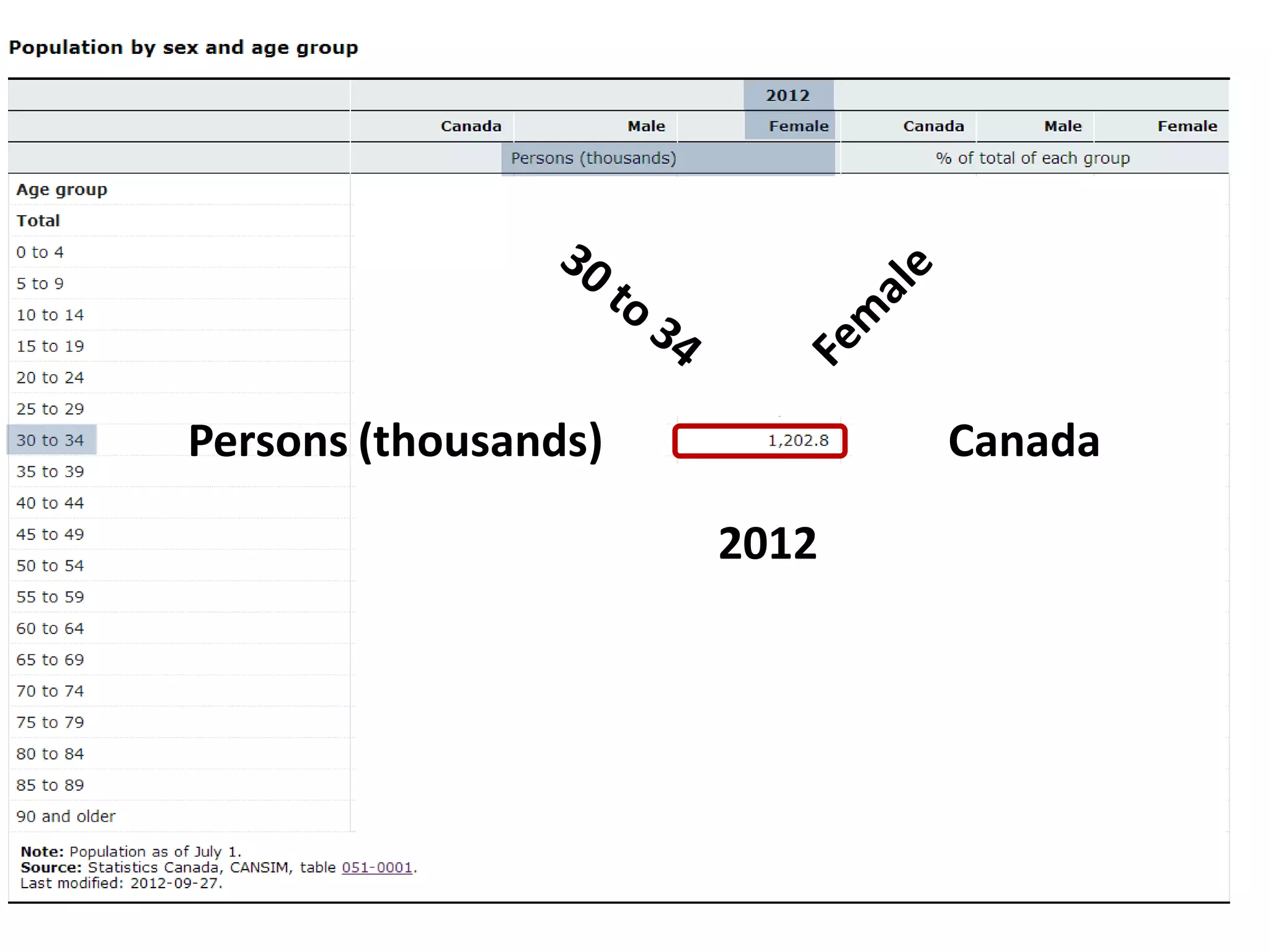 Population by sex and age group

| | 2012 | | | | | |
|---|---|---|---|---|---|---|
| | Canada | Male | Female | Canada | Male | Female |
| | Persons (thousands) | | | % of total of each group | | |
| Age group | | | | | | |
| Total | | | | | | |
| 0 to 4 | | | | | | |
| 5 to 9 | | | | | | |
| 10 to 14 | | | | | | |
| 15 to 19 | | | | | | |
| 20 to 24 | | | | | | |
| 25 to 29 | | | | | | |
| 30 to 34 | | | 1,202.8 | | | |
| 35 to 39 | | | | | | |
| 40 to 44 | | | | | | |
| 45 to 49 | | | | | | |
| 50 to 54 | | | | | | |
| 55 to 59 | | | | | | |
| 60 to 64 | | | | | | |
| 65 to 69 | | | | | | |
| 70 to 74 | | | | | | |
| 75 to 79 | | | | | | |
| 80 to 84 | | | | | | |
| 85 to 89 | | | | | | |
| 90 and older | | | | | | |

30 to 34

Female

Persons (thousands)

Canada

2012

Note: Population as of July 1.
Source: Statistics Canada, CANSIM, table 051-0001.
Last modified: 2012-09-27.